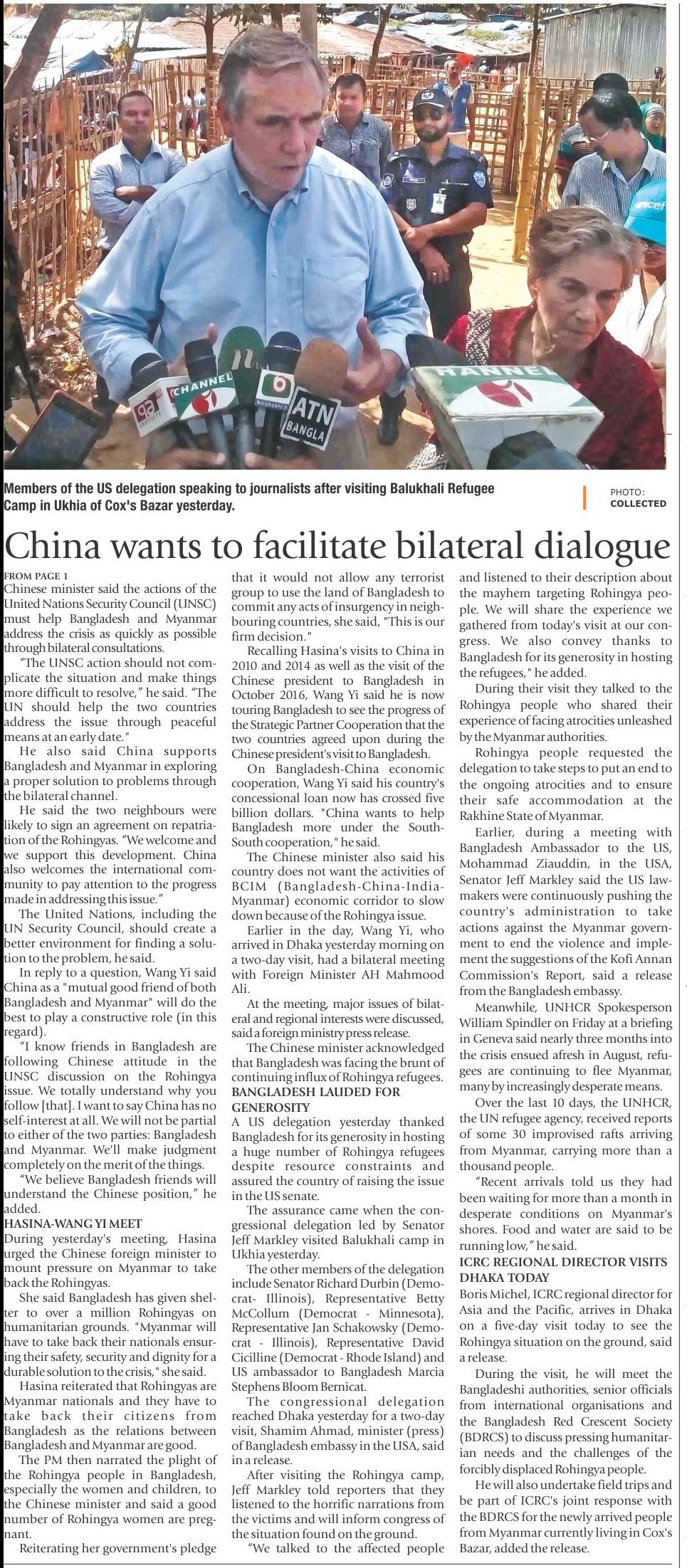 CHANNEL

ATN BANGLA

unicef

Members of the US delegation speaking to journalists after visiting Balukhali Refugee Camp in Ukhia of Cox's Bazar yesterday.

PHOTO: COLLECTED

China wants to facilitate bilateral dialogue

FROM PAGE 1
Chinese minister said the actions of the United Nations Security Council (UNSC) must help Bangladesh and Myanmar address the crisis as quickly as possible through bilateral consultations.

"The UNSC action should not complicate the situation and make things more difficult to resolve," he said. "The UN should help the two countries address the issue through peaceful means at an early date."

He also said China supports Bangladesh and Myanmar in exploring a proper solution to problems through the bilateral channel.

He said the two neighbours were likely to sign an agreement on repatriation of the Rohingyas. "We welcome and we support this development. China also welcomes the international community to pay attention to the progress made in addressing this issue."

The United Nations, including the UN Security Council, should create a better environment for finding a solution to the problem, he said.

In reply to a question, Wang Yi said China as a "mutual good friend of both Bangladesh and Myanmar" will do the best to play a constructive role (in this regard).

"I know friends in Bangladesh are following Chinese attitude in the UNSC discussion on the Rohingya issue. We totally understand why you follow [that]. I want to say China has no self-interest at all. We will not be partial to either of the two parties: Bangladesh and Myanmar. We'll make judgment completely on the merit of the things.

"We believe Bangladesh friends will understand the Chinese position," he added.

HASINA-WANG YI MEET
During yesterday's meeting, Hasina urged the Chinese foreign minister to mount pressure on Myanmar to take back the Rohingyas.

She said Bangladesh has given shelter to over a million Rohingyas on humanitarian grounds. "Myanmar will have to take back their nationals ensuring their safety, security and dignity for a durable solution to the crisis," she said.

Hasina reiterated that Rohingyas are Myanmar nationals and they have to take back their citizens from Bangladesh as the relations between Bangladesh and Myanmar are good.

The PM then narrated the plight of the Rohingya people in Bangladesh, especially the women and children, to the Chinese minister and said a good number of Rohingya women are pregnant.

Reiterating her government's pledge that it would not allow any terrorist group to use the land of Bangladesh to commit any acts of insurgency in neighbouring countries, she said, "This is our firm decision."

Recalling Hasina's visits to China in 2010 and 2014 as well as the visit of the Chinese president to Bangladesh in October 2016, Wang Yi said he is now touring Bangladesh to see the progress of the Strategic Partner Cooperation that the two countries agreed upon during the Chinese president's visit to Bangladesh.

On Bangladesh-China economic cooperation, Wang Yi said his country's concessional loan now has crossed five billion dollars. "China wants to help Bangladesh more under the South-South cooperation," he said.

The Chinese minister also said his country does not want the activities of BCIM (Bangladesh-China-India-Myanmar) economic corridor to slow down because of the Rohingya issue.

Earlier in the day, Wang Yi, who arrived in Dhaka yesterday morning on a two-day visit, had a bilateral meeting with Foreign Minister AH Mahmood Ali.

At the meeting, major issues of bilateral and regional interests were discussed, said a foreign ministry press release.

The Chinese minister acknowledged that Bangladesh was facing the brunt of continuing influx of Rohingya refugees.

BANGLADESH LAUDED FOR GENEROSITY
A US delegation yesterday thanked Bangladesh for its generosity in hosting a huge number of Rohingya refugees despite resource constraints and assured the country of raising the issue in the US senate.

The assurance came when the congressional delegation led by Senator Jeff Markley visited Balukhali camp in Ukhia yesterday.

The other members of the delegation include Senator Richard Durbin (Democrat- Illinois), Representative Betty McCollum (Democrat - Minnesota), Representative Jan Schakowsky (Democrat - Illinois), Representative David Cicilline (Democrat - Rhode Island) and US ambassador to Bangladesh Marcia Stephens Bloom Bernicat.

The congressional delegation reached Dhaka yesterday for a two-day visit, Shamim Ahmad, minister (press) of Bangladesh embassy in the USA, said in a release.

After visiting the Rohingya camp, Jeff Markley told reporters that they listened to the horrific narrations from the victims and will inform congress of the situation found on the ground.

"We talked to the affected people and listened to their description about the mayhem targeting Rohingya people. We will share the experience we gathered from today's visit at our congress. We also convey thanks to Bangladesh for its generosity in hosting the refugees," he added.

During their visit they talked to the Rohingya people who shared their experience of facing atrocities unleashed by the Myanmar authorities.

Rohingya people requested the delegation to take steps to put an end to the ongoing atrocities and to ensure their safe accommodation at the Rakhine State of Myanmar.

Earlier, during a meeting with Bangladesh Ambassador to the US, Mohammad Ziauddin, in the USA, Senator Jeff Markley said the US lawmakers were continuously pushing the country's administration to take actions against the Myanmar government to end the violence and implement the suggestions of the Kofi Annan Commission's Report, said a release from the Bangladesh embassy.

Meanwhile, UNHCR Spokesperson William Spindler on Friday at a briefing in Geneva said nearly three months into the crisis ensued afresh in August, refugees are continuing to flee Myanmar, many by increasingly desperate means.

Over the last 10 days, the UNHCR, the UN refugee agency, received reports of some 30 improvised rafts arriving from Myanmar, carrying more than a thousand people.

"Recent arrivals told us they had been waiting for more than a month in desperate conditions on Myanmar's shores. Food and water are said to be running low," he said.

ICRC REGIONAL DIRECTOR VISITS DHAKA TODAY
Boris Michel, ICRC regional director for Asia and the Pacific, arrives in Dhaka on a five-day visit today to see the Rohingya situation on the ground, said a release.

During the visit, he will meet the Bangladeshi authorities, senior officials from international organisations and the Bangladesh Red Crescent Society (BDRCS) to discuss pressing humanitarian needs and the challenges of the forcibly displaced Rohingya people.

He will also undertake field trips and be part of ICRC's joint response with the BDRCS for the newly arrived people from Myanmar currently living in Cox's Bazar, added the release.